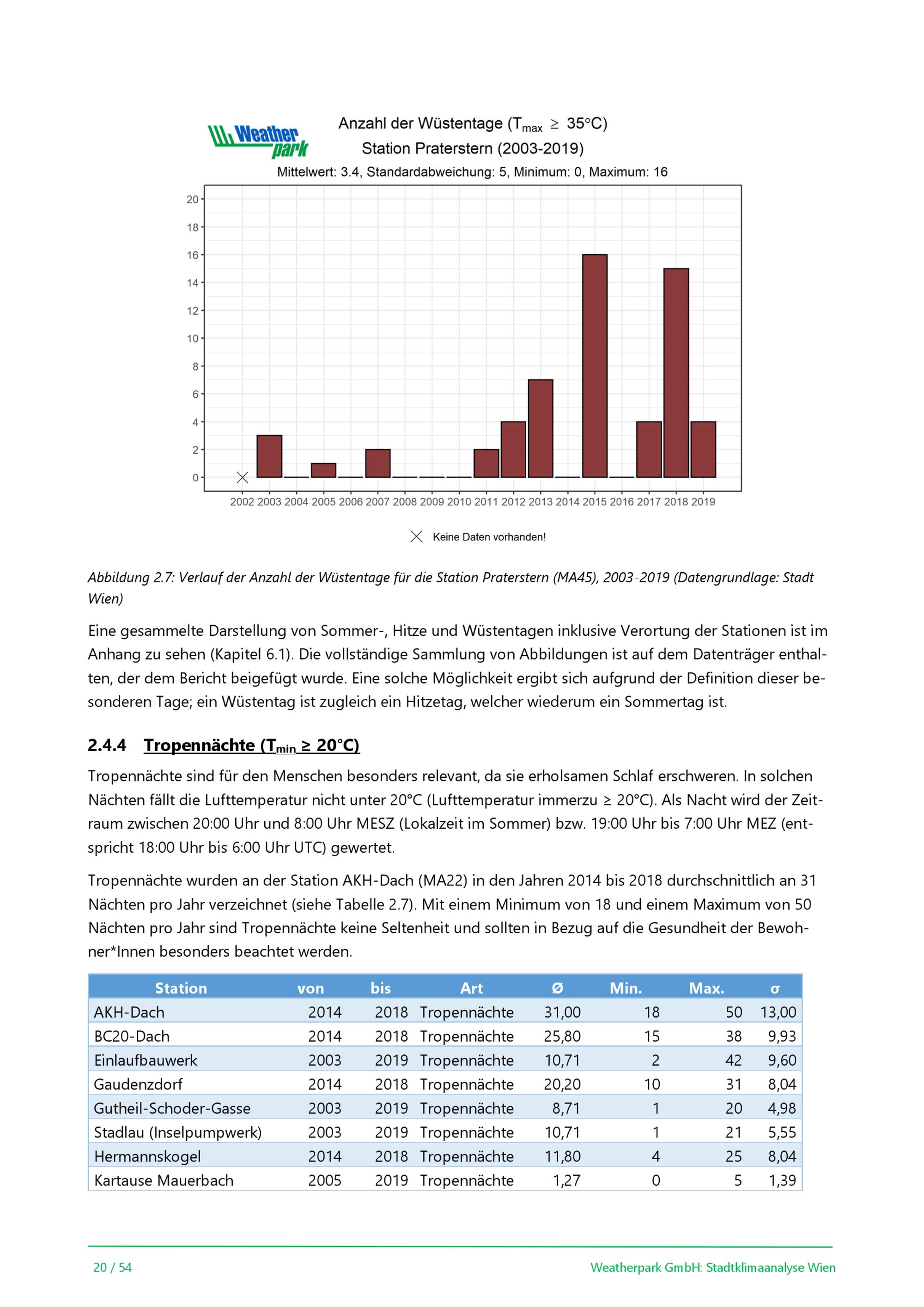 Weather park

Anzahl der Wüstentage ($T_{max} \geq 35°C$)
Station Praterstern (2003-2019)
Mittelwert: 3.4, Standardabweichung: 5, Minimum: 0, Maximum: 16

20
18
16
14
12
10
8
6
4
2
0

2002 2003 2004 2005 2006 2007 2008 2009 2010 2011 2012 2013 2014 2015 2016 2017 2018 2019

Keine Daten vorhanden!

Abbildung 2.7: Verlauf der Anzahl der Wüstentage für die Station Praterstern (MA45), 2003-2019 (Datengrundlage: Stadt Wien)

Eine gesammelte Darstellung von Sommer-, Hitze und Wüstentagen inklusive Verortung der Stationen ist im Anhang zu sehen (Kapitel 6.1). Die vollständige Sammlung von Abbildungen ist auf dem Datenträger enthalten, der dem Bericht beigefügt wurde. Eine solche Möglichkeit ergibt sich aufgrund der Definition dieser besonderen Tage; ein Wüstentag ist zugleich ein Hitzetag, welcher wiederum ein Sommertag ist.

2.4.4 Tropennächte ($T_{min} \geq 20°C$)

Tropennächte sind für den Menschen besonders relevant, da sie erholsamen Schlaf erschweren. In solchen Nächten fällt die Lufttemperatur nicht unter 20°C (Lufttemperatur immerzu ≥ 20°C). Als Nacht wird der Zeitraum zwischen 20:00 Uhr und 8:00 Uhr MESZ (Lokalzeit im Sommer) bzw. 19:00 Uhr bis 7:00 Uhr MEZ (entspricht 18:00 Uhr bis 6:00 Uhr UTC) gewertet.

Tropennächte wurden an der Station AKH-Dach (MA22) in den Jahren 2014 bis 2018 durchschnittlich an 31 Nächten pro Jahr verzeichnet (siehe Tabelle 2.7). Mit einem Minimum von 18 und einem Maximum von 50 Nächten pro Jahr sind Tropennächte keine Seltenheit und sollten in Bezug auf die Gesundheit der Bewohner*Innen besonders beachtet werden.

| Station | von | bis | Art | Ø | Min. | Max. | σ |
|---|---|---|---|---|---|---|---|
| AKH-Dach | 2014 | 2018 | Tropennächte | 31,00 | 18 | 50 | 13,00 |
| BC20-Dach | 2014 | 2018 | Tropennächte | 25,80 | 15 | 38 | 9,93 |
| Einlaufbauwerk | 2003 | 2019 | Tropennächte | 10,71 | 2 | 42 | 9,60 |
| Gaudenzdorf | 2014 | 2018 | Tropennächte | 20,20 | 10 | 31 | 8,04 |
| Gutheil-Schoder-Gasse | 2003 | 2019 | Tropennächte | 8,71 | 1 | 20 | 4,98 |
| Stadlau (Inselpumpwerk) | 2003 | 2019 | Tropennächte | 10,71 | 1 | 21 | 5,55 |
| Hermannskogel | 2014 | 2018 | Tropennächte | 11,80 | 4 | 25 | 8,04 |
| Kartause Mauerbach | 2005 | 2019 | Tropennächte | 1,27 | 0 | 5 | 1,39 |

20 / 54 Weatherpark GmbH: Stadtklimaanalyse Wien